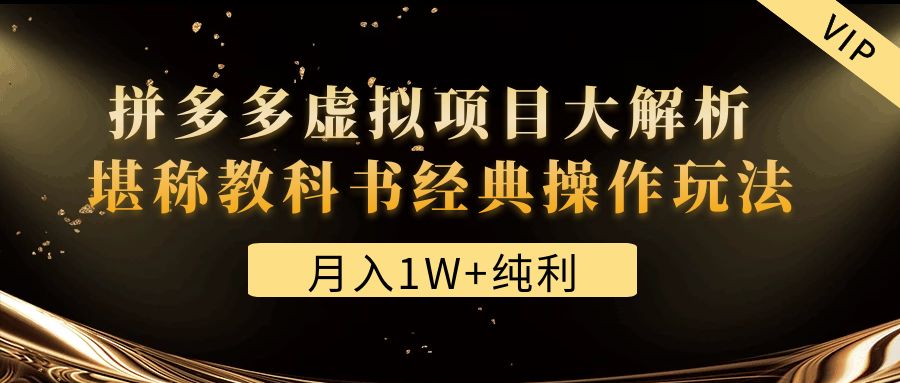 VIP

拼多多虚拟项目大解析
堪称教科书经典操作玩法

月入1W+纯利